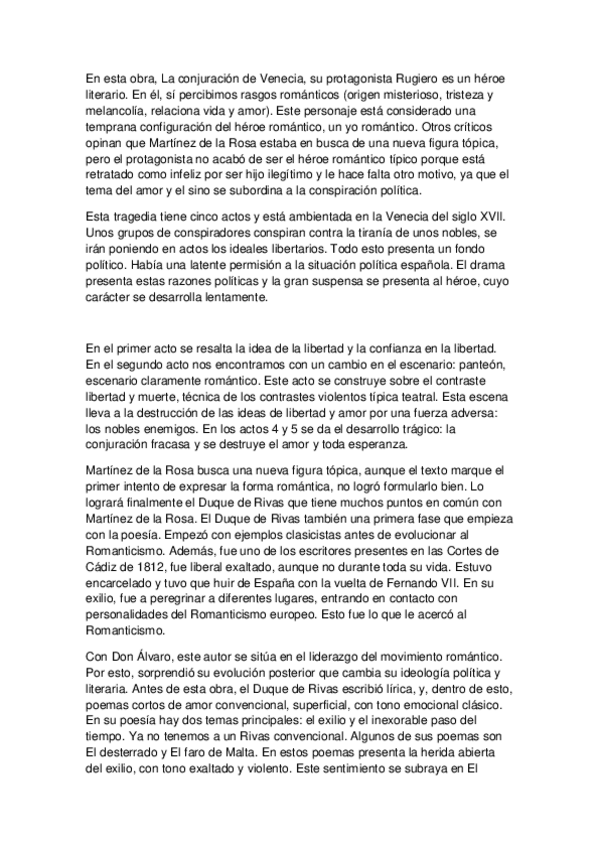 En esta obra, La conjuración de Venecia, su protagonista Rugiero es un héroe literario. En él, sí percibimos rasgos románticos (origen misterioso, tristeza y melancolía, relaciona vida y amor). Este personaje está considerado una temprana configuración del héroe romántico, un yo romántico. Otros críticos opinan que Martínez de la Rosa estaba en busca de una nueva figura tópica, pero el protagonista no acabó de ser el héroe romántico típico porque está retratado como infeliz por ser hijo ilegítimo y le hace falta otro motivo, ya que el tema del amor y el sino se subordina a la conspiración política.

Esta tragedia tiene cinco actos y está ambientada en la Venecia del siglo XVII. Unos grupos de conspiradores conspiran contra la tiranía de unos nobles, se irán poniendo en actos los ideales libertarios. Todo esto presenta un fondo político. Había una latente permisión a la situación política española. El drama presenta estas razones políticas y la gran suspensa se presenta al héroe, cuyo carácter se desarrolla lentamente.

En el primer acto se resalta la idea de la libertad y la confianza en la libertad. En el segundo acto nos encontramos con un cambio en el escenario: panteón, escenario claramente romántico. Este acto se construye sobre el contraste libertad y muerte, técnica de los contrastes violentos típica teatral. Esta escena lleva a la destrucción de las ideas de libertad y amor por una fuerza adversa: los nobles enemigos. En los actos 4 y 5 se da el desarrollo trágico: la conjuración fracasa y se destruye el amor y toda esperanza.

Martínez de la Rosa busca una nueva figura tópica, aunque el texto marque el primer intento de expresar la forma romántica, no logró formularlo bien. Lo logrará finalmente el Duque de Rivas que tiene muchos puntos en común con Martínez de la Rosa. El Duque de Rivas también una primera fase que empieza con la poesía. Empezó con ejemplos clasicistas antes de evolucionar al Romanticismo. Además, fue uno de los escritores presentes en las Cortes de Cádiz de 1812, fue liberal exaltado, aunque no durante toda su vida. Estuvo encarcelado y tuvo que huir de España con la vuelta de Fernando VII. En su exilio, fue a peregrinar a diferentes lugares, entrando en contacto con personalidades del Romanticismo europeo. Esto fue lo que le acercó al Romanticismo.

Con Don Álvaro, este autor se sitúa en el liderazgo del movimiento romántico. Por esto, sorprendió su evolución posterior que cambia su ideología política y literaria. Antes de esta obra, el Duque de Rivas escribió lírica, y, dentro de esto, poemas cortos de amor convencional, superficial, con tono emocional clásico. En su poesía hay dos temas principales: el exilio y el inexorable paso del tiempo. Ya no tenemos a un Rivas convencional. Algunos de sus poemas son El desterrado y El faro de Malta. En estos poemas presenta la herida abierta del exilio, con tono exaltado y violento. Este sentimiento se subraya en El